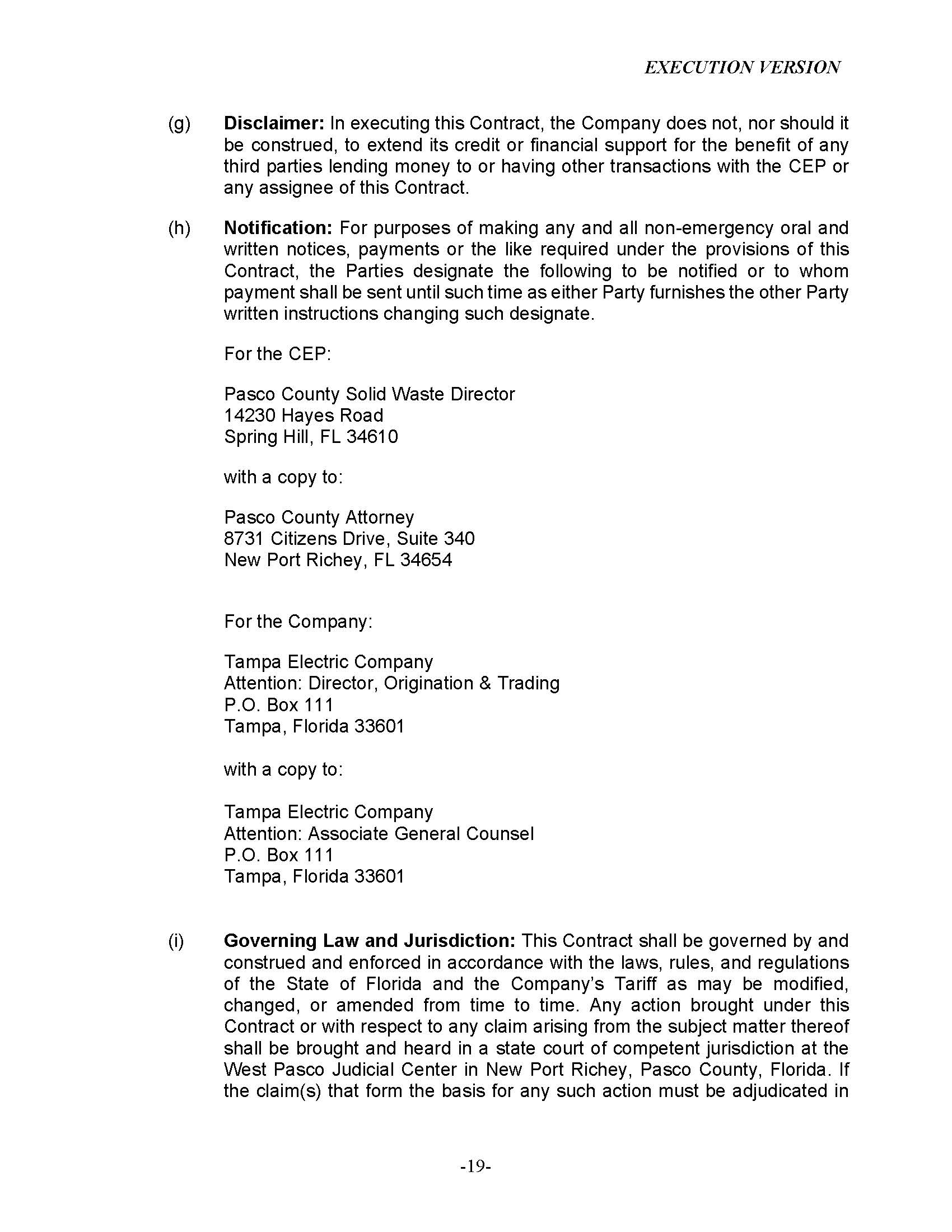 EXECUTION VERSION

(g) Disclaimer: In executing this Contract, the Company does not, nor should it be construed, to extend its credit or financial support for the benefit of any third parties lending money to or having other transactions with the CEP or any assignee of this Contract.

(h) Notification: For purposes of making any and all non-emergency oral and written notices, payments or the like required under the provisions of this Contract, the Parties designate the following to be notified or to whom payment shall be sent until such time as either Party furnishes the other Party written instructions changing such designate.

For the CEP:

Pasco County Solid Waste Director
14230 Hayes Road
Spring Hill, FL 34610

with a copy to:

Pasco County Attorney
8731 Citizens Drive, Suite 340
New Port Richey, FL 34654

For the Company:

Tampa Electric Company
Attention: Director, Origination & Trading
P.O. Box 111
Tampa, Florida 33601

with a copy to:

Tampa Electric Company
Attention: Associate General Counsel
P.O. Box 111
Tampa, Florida 33601

(i) Governing Law and Jurisdiction: This Contract shall be governed by and construed and enforced in accordance with the laws, rules, and regulations of the State of Florida and the Company's Tariff as may be modified, changed, or amended from time to time. Any action brought under this Contract or with respect to any claim arising from the subject matter thereof shall be brought and heard in a state court of competent jurisdiction at the West Pasco Judicial Center in New Port Richey, Pasco County, Florida. If the claim(s) that form the basis for any such action must be adjudicated in

-19-